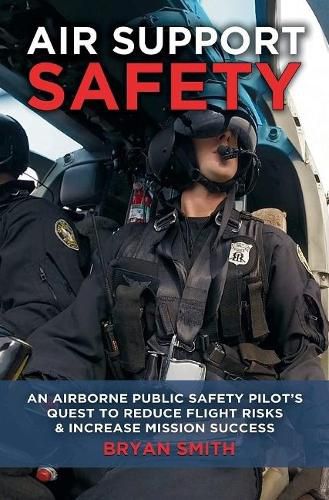 AIR SUPPORT
SAFETY

AN AIRBORNE PUBLIC SAFETY PILOT'S QUEST TO REDUCE FLIGHT RISKS & INCREASE MISSION SUCCESS

BRYAN SMITH